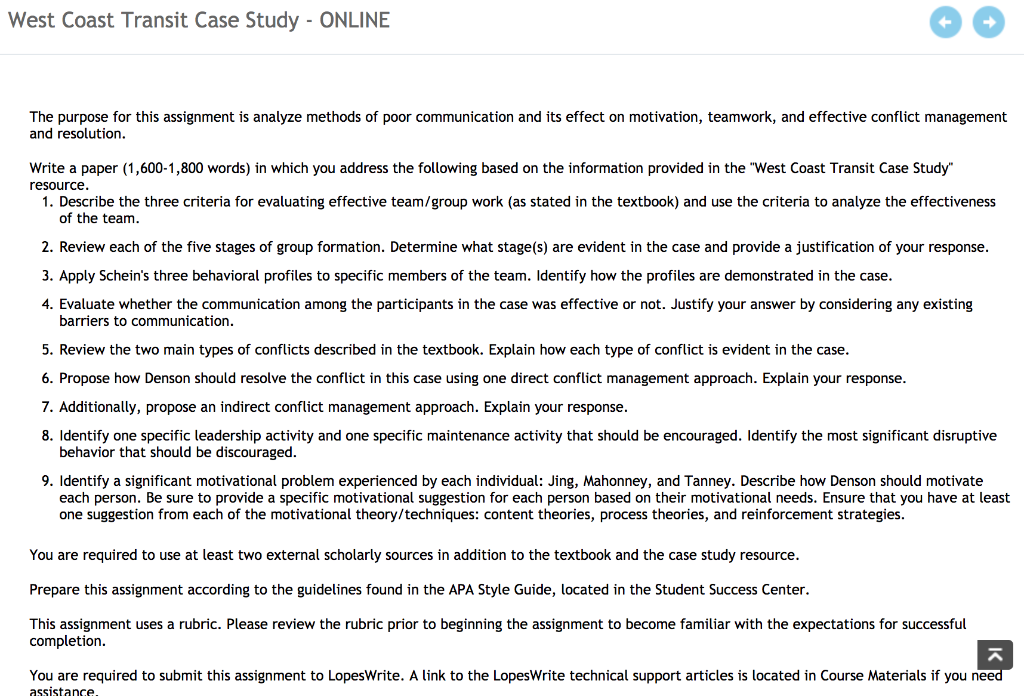 West Coast Transit Case Study - ONLINE

The purpose for this assignment is analyze methods of poor communication and its effect on motivation, teamwork, and effective conflict management and resolution.

Write a paper (1,600-1,800 words) in which you address the following based on the information provided in the "West Coast Transit Case Study" resource.
1. Describe the three criteria for evaluating effective team/group work (as stated in the textbook) and use the criteria to analyze the effectiveness of the team.
2. Review each of the five stages of group formation. Determine what stage(s) are evident in the case and provide a justification of your response.
3. Apply Schein's three behavioral profiles to specific members of the team. Identify how the profiles are demonstrated in the case.
4. Evaluate whether the communication among the participants in the case was effective or not. Justify your answer by considering any existing barriers to communication.
5. Review the two main types of conflicts described in the textbook. Explain how each type of conflict is evident in the case.
6. Propose how Denson should resolve the conflict in this case using one direct conflict management approach. Explain your response.
7. Additionally, propose an indirect conflict management approach. Explain your response.
8. Identify one specific leadership activity and one specific maintenance activity that should be encouraged. Identify the most significant disruptive behavior that should be discouraged.
9. Identify a significant motivational problem experienced by each individual: Jing, Mahonney, and Tanney. Describe how Denson should motivate each person. Be sure to provide a specific motivational suggestion for each person based on their motivational needs. Ensure that you have at least one suggestion from each of the motivational theory/techniques: content theories, process theories, and reinforcement strategies.

You are required to use at least two external scholarly sources in addition to the textbook and the case study resource.

Prepare this assignment according to the guidelines found in the APA Style Guide, located in the Student Success Center.

This assignment uses a rubric. Please review the rubric prior to beginning the assignment to become familiar with the expectations for successful completion.

You are required to submit this assignment to LopesWrite. A link to the LopesWrite technical support articles is located in Course Materials if you need assistance.